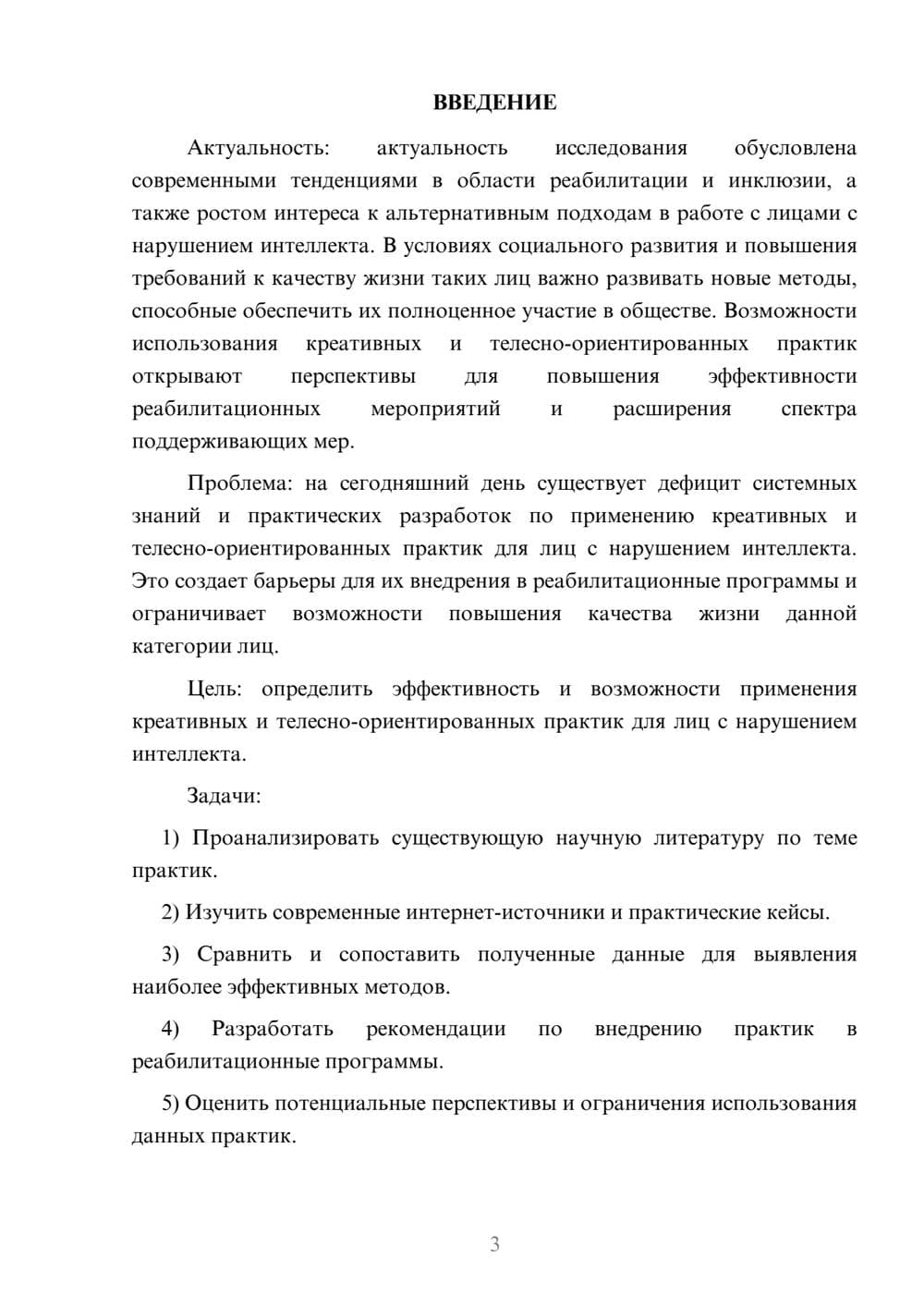 ВВЕДЕНИЕ

Актуальность: актуальность исследования обусловлена современными тенденциями в области реабилитации и инклюзии, а также ростом интереса к альтернативным подходам в работе с лицами с нарушением интеллекта. В условиях социального развития и повышения требований к качеству жизни таких лиц важно развивать новые методы, способные обеспечить их полноценное участие в обществе. Возможности использования креативных и телесно-ориентированных практик открывают перспективы для повышения эффективности реабилитационных мероприятий и расширения спектра поддерживающих мер.

Проблема: на сегодняшний день существует дефицит системных знаний и практических разработок по применению креативных и телесно-ориентированных практик для лиц с нарушением интеллекта. Это создает барьеры для их внедрения в реабилитационные программы и ограничивает возможности повышения качества жизни данной категории лиц.

Цель: определить эффективность и возможности применения креативных и телесно-ориентированных практик для лиц с нарушением интеллекта.

Задачи:

1) Проанализировать существующую научную литературу по теме практик.

2) Изучить современные интернет-источники и практические кейсы.

3) Сравнить и сопоставить полученные данные для выявления наиболее эффективных методов.

4) Разработать рекомендации по внедрению практик в реабилитационные программы.

5) Оценить потенциальные перспективы и ограничения использования данных практик.

3